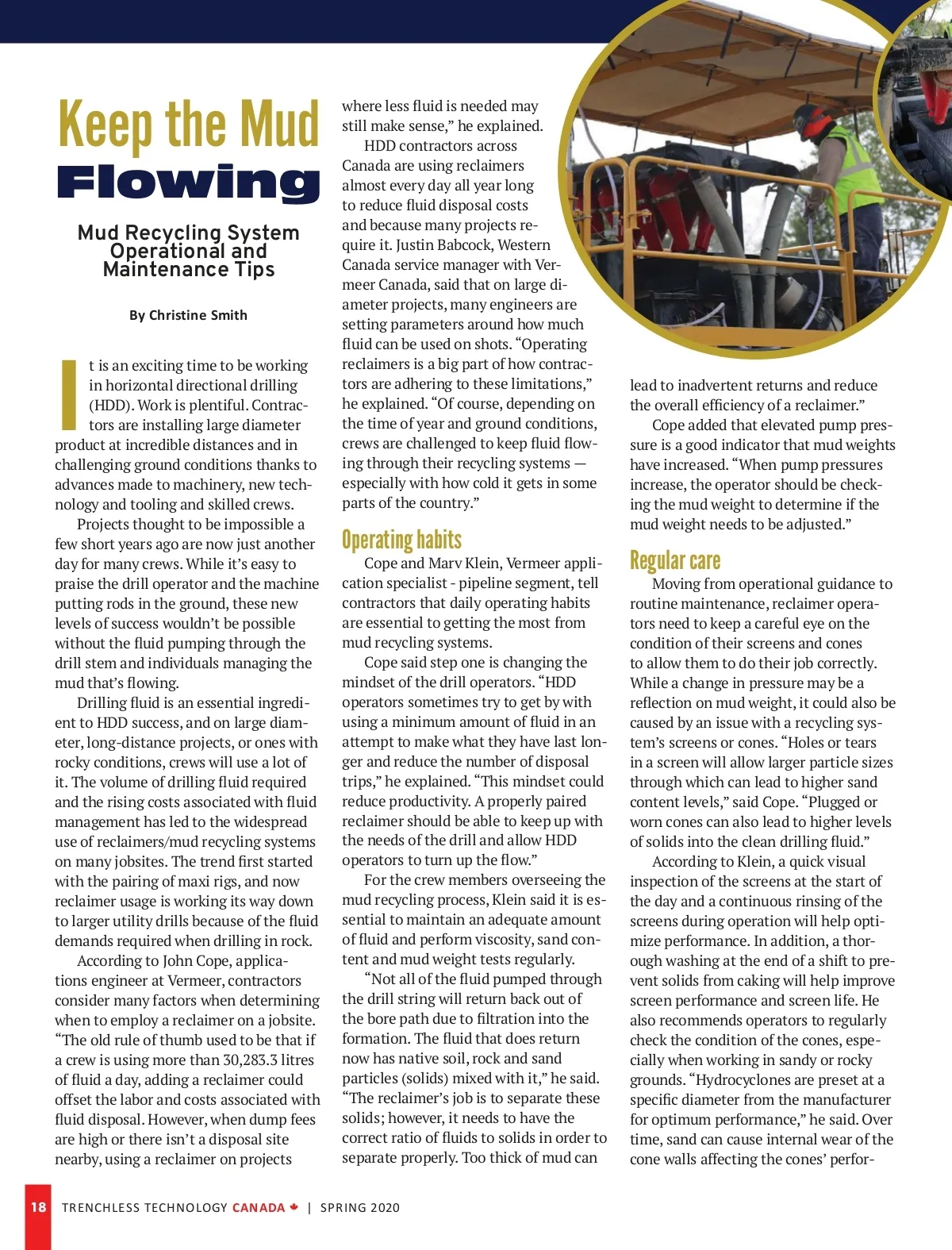 Keep the Mud Flowing

Mud Recycling System Operational and Maintenance Tips

By Christine Smith

It is an exciting time to be working in horizontal directional drilling (HDD). Work is plentiful. Contractors are installing large diameter product at incredible distances and in challenging ground conditions thanks to advances made to machinery, new technology and tooling and skilled crews.

Projects thought to be impossible a few short years ago are now just another day for many crews. While it's easy to praise the drill operator and the machine putting rods in the ground, these new levels of success wouldn't be possible without the fluid pumping through the drill stem and individuals managing the mud that's flowing.

Drilling fluid is an essential ingredient to HDD success, and on large diameter, long-distance projects, or ones with rocky conditions, crews will use a lot of it. The volume of drilling fluid required and the rising costs associated with fluid management has led to the widespread use of reclaimers/mud recycling systems on many jobsites. The trend first started with the pairing of maxi rigs, and now reclaimer usage is working its way down to larger utility drills because of the fluid demands required when drilling in rock.

According to John Cope, applications engineer at Vermeer, contractors consider many factors when determining when to employ a reclaimer on a jobsite. "The old rule of thumb used to be that if a crew is using more than 30,283.3 litres of fluid a day, adding a reclaimer could offset the labor and costs associated with fluid disposal. However, when dump fees are high or there isn't a disposal site nearby, using a reclaimer on projects where less fluid is needed may still make sense," he explained.

HDD contractors across Canada are using reclaimers almost every day all year long to reduce fluid disposal costs and because many projects require it. Justin Babcock, Western Canada service manager with Vermeer Canada, said that on large diameter projects, many engineers are setting parameters around how much fluid can be used on shots. "Operating reclaimers is a big part of how contractors are adhering to these limitations," he explained. "Of course, depending on the time of year and ground conditions, crews are challenged to keep fluid flowing through their recycling systems — especially with how cold it gets in some parts of the country."

Operating habits

Cope and Marv Klein, Vermeer application specialist - pipeline segment, tell contractors that daily operating habits are essential to getting the most from mud recycling systems.

Cope said step one is changing the mindset of the drill operators. "HDD operators sometimes try to get by with using a minimum amount of fluid in an attempt to make what they have last longer and reduce the number of disposal trips," he explained. "This mindset could reduce productivity. A properly paired reclaimer should be able to keep up with the needs of the drill and allow HDD operators to turn up the flow."

For the crew members overseeing the mud recycling process, Klein said it is essential to maintain an adequate amount of fluid and perform viscosity, sand content and mud weight tests regularly.

"Not all of the fluid pumped through the drill string will return back out of the bore path due to filtration into the formation. The fluid that does return now has native soil, rock and sand particles (solids) mixed with it," he said. "The reclaimer's job is to separate these solids; however, it needs to have the correct ratio of fluids to solids in order to separate properly. Too thick of mud can lead to inadvertent returns and reduce the overall efficiency of a reclaimer."

Cope added that elevated pump pressure is a good indicator that mud weights have increased. "When pump pressures increase, the operator should be checking the mud weight to determine if the mud weight needs to be adjusted."

Regular care

Moving from operational guidance to routine maintenance, reclaimer operators need to keep a careful eye on the condition of their screens and cones to allow them to do their job correctly. While a change in pressure may be a reflection on mud weight, it could also be caused by an issue with a recycling system's screens or cones. "Holes or tears in a screen will allow larger particle sizes through which can lead to higher sand content levels," said Cope. "Plugged or worn cones can also lead to higher levels of solids into the clean drilling fluid."

According to Klein, a quick visual inspection of the screens at the start of the day and a continuous rinsing of the screens during operation will help optimize performance. In addition, a thorough washing at the end of a shift to prevent solids from caking will help improve screen performance and screen life. He also recommends operators to regularly check the condition of the cones, especially when working in sandy or rocky grounds. "Hydrocyclones are preset at a specific diameter from the manufacturer for optimum performance," he said. Over time, sand can cause internal wear of the cone walls affecting the cones' perfor-

18 TRENCHLESS TECHNOLOGY CANADA | SPRING 2020